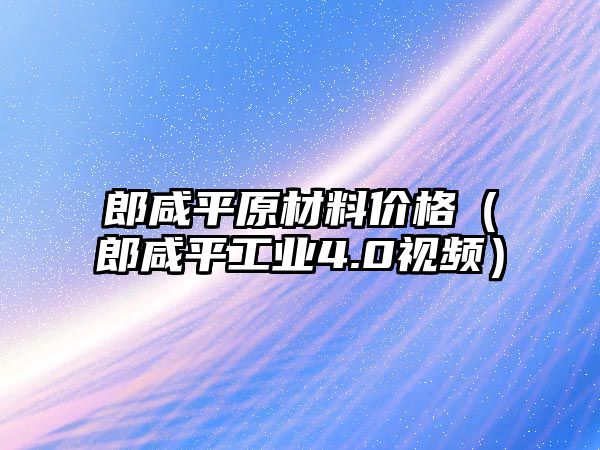 郎咸平原材料价格（郎咸平工业4.0视频）